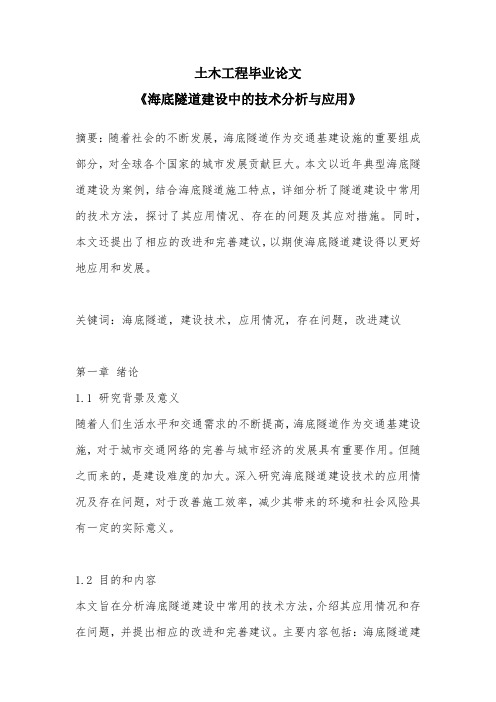 土木工程毕业论文

《海底隧道建设中的技术分析与应用》

摘要：随着社会的不断发展，海底隧道作为交通基建设施的重要组成部分，对全球各个国家的城市发展贡献巨大。本文以近年典型海底隧道建设为案例，结合海底隧道施工特点，详细分析了隧道建设中常用的技术方法，探讨了其应用情况、存在的问题及其应对措施。同时，本文还提出了相应的改进和完善建议，以期使海底隧道建设得以更好地应用和发展。

关键词：海底隧道，建设技术，应用情况，存在问题，改进建议

第一章 绪论

1.1 研究背景及意义

随着人们生活水平和交通需求的不断提高，海底隧道作为交通基建设施，对于城市交通网络的完善与城市经济的发展具有重要作用。但随之而来的，是建设难度的加大。深入研究海底隧道建设技术的应用情况及存在问题，对于改善施工效率，减少其带来的环境和社会风险具有一定的实际意义。

1.2 目的和内容

本文旨在分析海底隧道建设中常用的技术方法，介绍其应用情况和存在问题，并提出相应的改进和完善建议。主要内容包括：海底隧道建